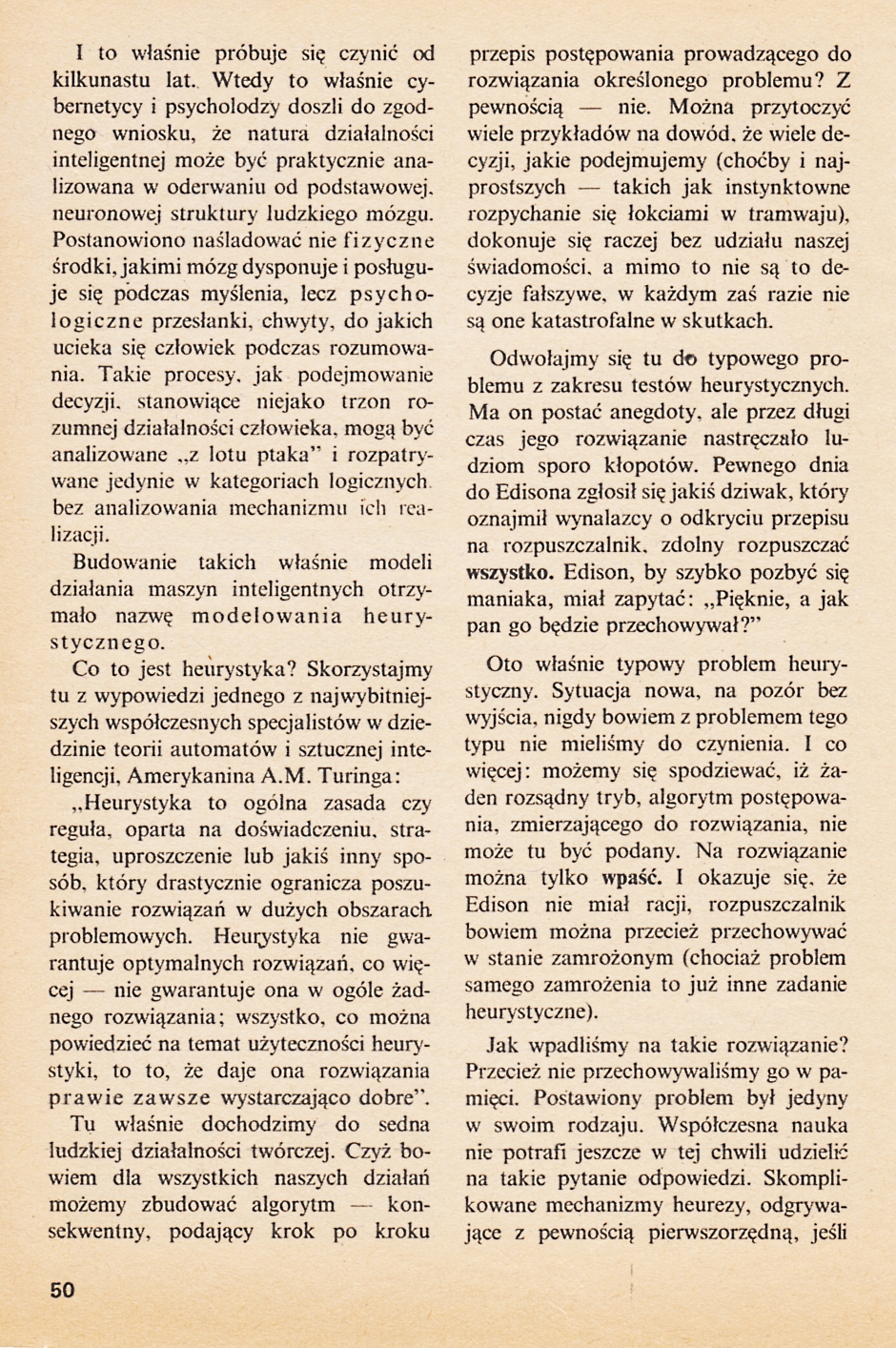 I to właśnie próbuje się czynić od kilkunastu lat. Wtedy to właśnie cybernetycy i psycholodzy doszli do zgodnego wniosku, że natura działalności inteligentnej może być praktycznie analizowana w oderwaniu od podstawowej, neuronowej struktury ludzkiego mózgu. Postanowiono naśladować nie fizyczne środki, jakimi mózg dysponuje i posługuje się podczas myślenia, lecz psychologiczne przesłanki, chwyty, do jakich ucieka się człowiek podczas rozumowania. Takie procesy, jak podejmowanie decyzji, stanowiące niejako trzon rozumnej działalności człowieka, mogą być analizowane „z lotu ptaka" i rozpatrywane jedynie w kategoriach logicznych, bez analizowania mechanizmu ich realizacji.

Budowanie takich właśnie modeli działania maszyn inteligentnych otrzymało nazwę modelowania heurystycznego.

Co to jest heurystyka? Skorzystajmy tu z wypowiedzi jednego z najwybitniejszych współczesnych specjalistów w dziedzinie teorii automatów i sztucznej inteligencji, Amerykanina A.M. Turinga:

„Heurystyka to ogólna zasada czy reguła, oparta na doświadczeniu, strategia, uproszczenie lub jakiś inny sposób, który drastycznie ogranicza poszukiwanie rozwiązań w dużych obszarach problemowych. Heurystyka nie gwarantuje optymalnych rozwiązań, co więcej — nie gwarantuje ona w ogóle żadnego rozwiązania; wszystko, co można powiedzieć na temat użyteczności heurystyki, to to, że daje ona rozwiązania prawie zawsze wystarczająco dobre".

Tu właśnie dochodzimy do sedna ludzkiej działalności twórczej. Czyż bowiem dla wszystkich naszych działań możemy zbudować algorytm — konsekwentny, podający krok po kroku przepis postępowania prowadzącego do rozwiązania określonego problemu? Z pewnością — nie. Można przytoczyć wiele przykładów na dowód, że wiele decyzji, jakie podejmujemy (choćby i najprostszych — takich jak instynktowne rozpychanie się łokciami w tramwaju), dokonuje się raczej bez udziału naszej świadomości, a mimo to nie są to decyzje fałszywe, w każdym zaś razie nie są one katastrofalne w skutkach.

Odwołajmy się tu do typowego problemu z zakresu testów heurystycznych. Ma on postać anegdoty, ale przez długi czas jego rozwiązanie nastręczało ludziom sporo kłopotów. Pewnego dnia do Edisona zgłosił się jakiś dziwak, który oznajmił wynalazcy o odkryciu przepisu na rozpuszczalnik, zdolny rozpuszczać wszystko. Edison, by szybko pozbyć się maniaka, miał zapytać: „Pięknie, a jak pan go będzie przechowywał?"

Oto właśnie typowy problem heurystyczny. Sytuacja nowa, na pozór bez wyjścia, nigdy bowiem z problemem tego typu nie mieliśmy do czynienia. I co więcej: możemy się spodziewać, iż żaden rozsądny tryb, algorytm postępowania, zmierzającego do rozwiązania, nie może tu być podany. Na rozwiązanie można tylko wpaść. I okazuje się, że Edison nie miał racji, rozpuszczalnik bowiem można przecież przechowywać w stanie zamrożonym (chociaż problem samego zamrożenia to już inne zadanie heurystyczne).

Jak wpadliśmy na takie rozwiązanie? Przecież nie przechowywaliśmy go w pamięci. Postawiony problem był jedyny w swoim rodzaju. Współczesna nauka nie potrafi jeszcze w tej chwili udzielić na takie pytanie odpowiedzi. Skomplikowane mechanizmy heurezy, odgrywające z pewnością pierwszorzędną, jeśli

50